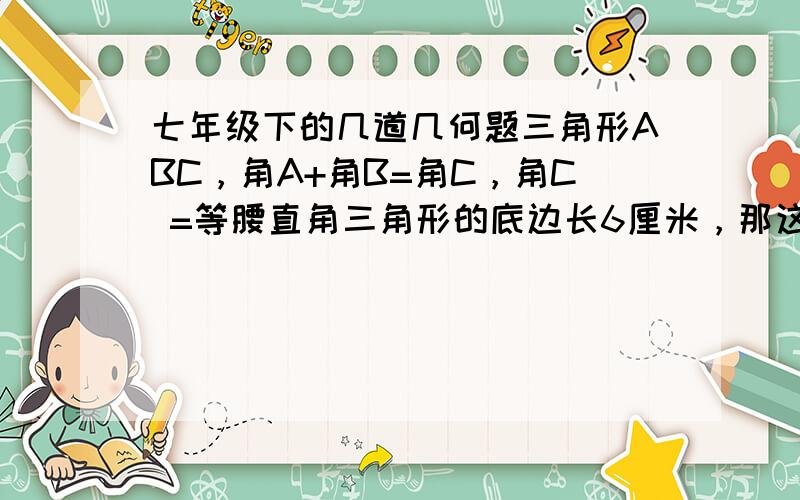 tiger

七年级下的几道几何题三角形ABC，角A+角B=角C，角C =等腰直角三角形的底边长6厘米，那这